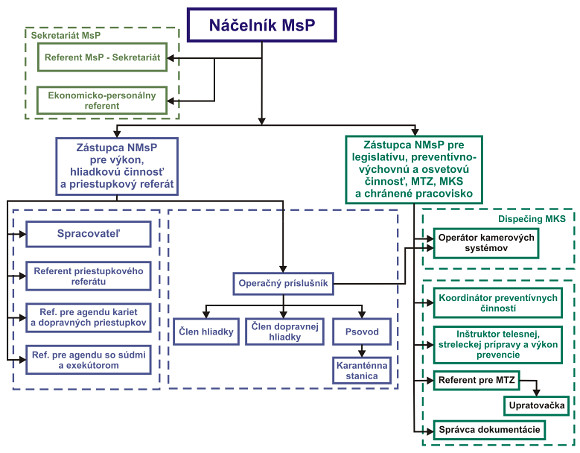 Náčelník MsP

Sekretariát MsP

Referent MsP - Sekretariát

Ekonomicko-personálny referent

Zástupca NMsP pre výkon, hliadkovú činnosť a priestupkový referát

Zástupca NMsP pre legislatívu, preventívno-výchovnú a osvetovú činnosť, MTZ, MKS a chránené pracovisko

Spracovateľ

Referent priestupkového referátu

Ref. pre agendu kariet a dopravných priestupkov

Ref. pre agendu so súdmi a exekútorom

Operačný príslušník

Člen hliadky

Člen dopravnej hliadky

Psovod

Karanténna stanica

Dispečing MKS

Operátor kamerových systémov

Koordinátor preventívnych činností

Inštruktor telesnej, streleckej prípravy a výkon prevencie

Referent pre MTZ

Upratovačka

Správca dokumentácie